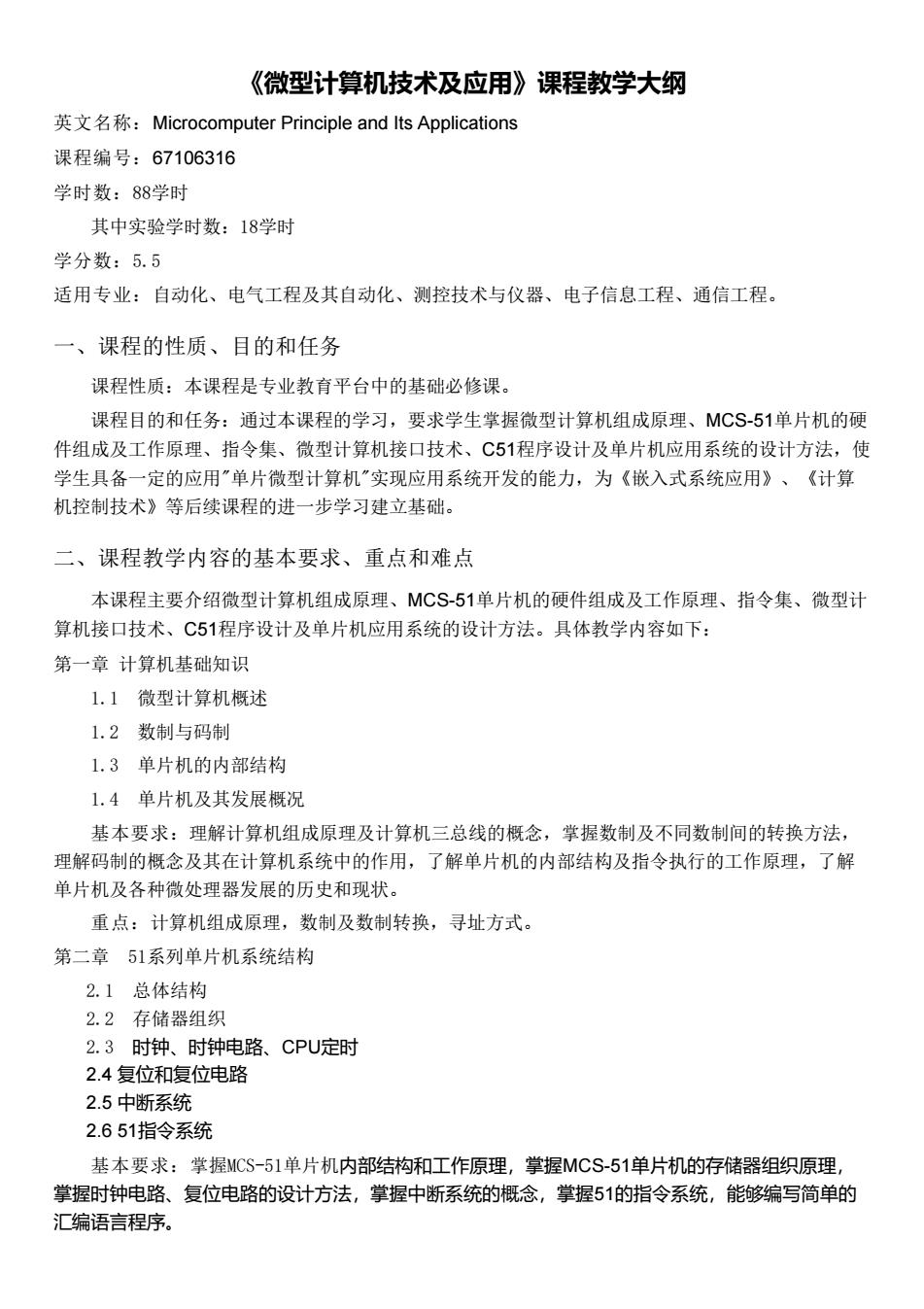 《微型计算机技术及应用》课程教学大纲

英文名称：Microcomputer Principle and Its Applications

课程编号：67106316

学时数：88学时

其中实验学时数：18学时

学分数：5.5

适用专业：自动化、电气工程及其自动化、测控技术与仪器、电子信息工程、通信工程。

一、课程的性质、目的和任务

课程性质：本课程是专业教育平台中的基础必修课。

课程目的和任务：通过本课程的学习，要求学生掌握微型计算机组成原理、MCS-51单片机的硬件组成及工作原理、指令集、微型计算机接口技术、C51程序设计及单片机应用系统的设计方法，使学生具备一定的应用"单片微型计算机"实现应用系统开发的能力，为《嵌入式系统应用》、《计算机控制技术》等后续课程的进一步学习建立基础。

二、课程教学内容的基本要求、重点和难点

本课程主要介绍微型计算机组成原理、MCS-51单片机的硬件组成及工作原理、指令集、微型计算机接口技术、C51程序设计及单片机应用系统的设计方法。具体教学内容如下：

第一章 计算机基础知识

1.1 微型计算机概述

1.2 数制与码制

1.3 单片机的内部结构

1.4 单片机及其发展概况

基本要求：理解计算机组成原理及计算机三总线的概念，掌握数制及不同数制间的转换方法，理解码制的概念及其在计算机系统中的作用，了解单片机的内部结构及指令执行的工作原理，了解单片机及各种微处理器发展的历史和现状。

重点：计算机组成原理，数制及数制转换，寻址方式。

第二章 51系列单片机系统结构

2.1 总体结构

2.2 存储器组织

2.3 时钟、时钟电路、CPU定时

2.4 复位和复位电路

2.5 中断系统

2.6 51指令系统

基本要求：掌握MCS-51单片机内部结构和工作原理，掌握MCS-51单片机的存储器组织原理，掌握时钟电路、复位电路的设计方法，掌握中断系统的概念，掌握51的指令系统，能够编写简单的汇编语言程序。